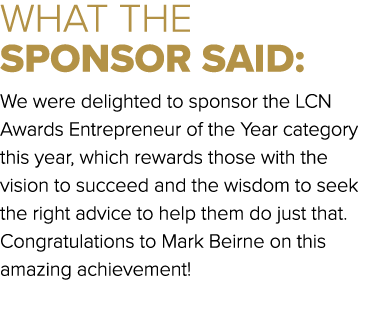 WHAT THE
SPONSOR SAID:

We were delighted to sponsor the LCN Awards Entrepreneur of the Year category this year, which rewards those with the vision to succeed and the wisdom to seek the right advice to help them do just that. Congratulations to Mark Beirne on this amazing achievement!